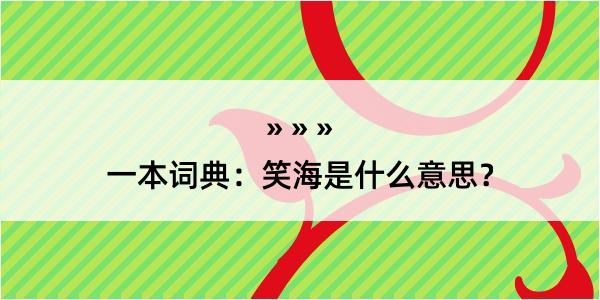 » » »

一本词典：笑海是什么意思？